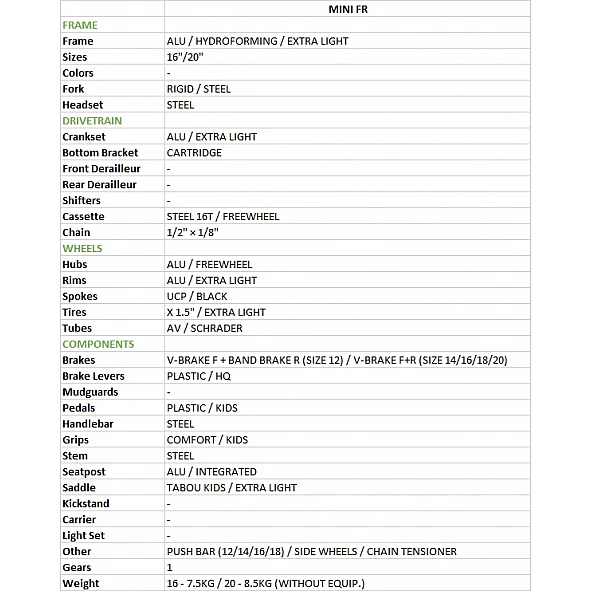 | | MINI FR |
|---|---|
| FRAME | |
| Frame | ALU / HYDROFORMING / EXTRA LIGHT |
| Sizes | 16"/20" |
| Colors | - |
| Fork | RIGID / STEEL |
| Headset | STEEL |
| DRIVETRAIN | |
| Crankset | ALU / EXTRA LIGHT |
| Bottom Bracket | CARTRIDGE |
| Front Derailleur | - |
| Rear Derailleur | - |
| Shifters | - |
| Cassette | STEEL 16T / FREEWHEEL |
| Chain | 1/2" × 1/8" |
| WHEELS | |
| Hubs | ALU / FREEWHEEL |
| Rims | ALU / EXTRA LIGHT |
| Spokes | UCP / BLACK |
| Tires | X 1.5" / EXTRA LIGHT |
| Tubes | AV / SCHRADER |
| COMPONENTS | |
| Brakes | V-BRAKE F + BAND BRAKE R (SIZE 12) / V-BRAKE F+R (SIZE 14/16/18/20) |
| Brake Levers | PLASTIC / HQ |
| Mudguards | - |
| Pedals | PLASTIC / KIDS |
| Handlebar | STEEL |
| Grips | COMFORT / KIDS |
| Stem | STEEL |
| Seatpost | ALU / INTEGRATED |
| Saddle | TABOU KIDS / EXTRA LIGHT |
| Kickstand | - |
| Carrier | - |
| Light Set | - |
| Other | PUSH BAR (12/14/16/18) / SIDE WHEELS / CHAIN TENSIONER |
| Gears | 1 |
| Weight | 16 - 7.5KG / 20 - 8.5KG (WITHOUT EQUIP.) |